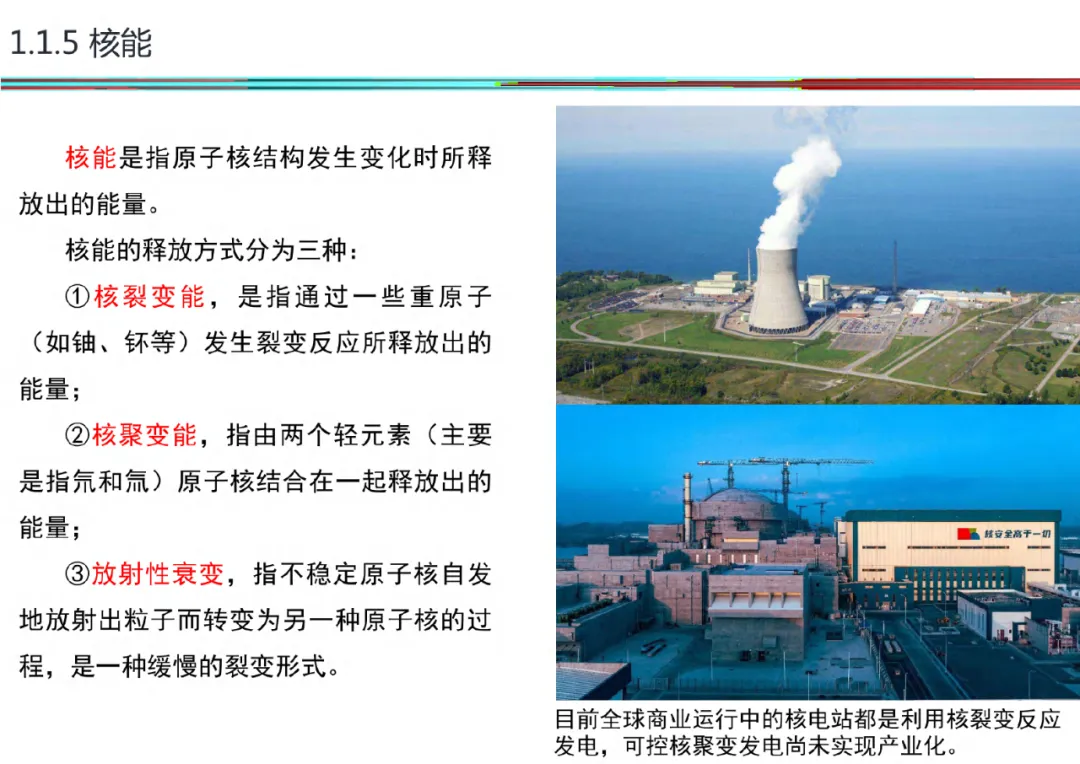 1.1.5 核能

核能是指原子核结构发生变化时所释放出的能量。

核能的释放方式分为三种：

①核裂变能，是指通过一些重原子（如铀、钚等）发生裂变反应所释放出的能量；

②核聚变能，指由两个轻元素（主要是指氘和氚）原子核结合在一起释放出的能量；

③放射性衰变，指不稳定原子核自发地放射出粒子而转变为另一种原子核的过程，是一种缓慢的裂变形式。

核安全高于一切

目前全球商业运行中的核电站都是利用核裂变反应发电，可控核聚变发电尚未实现产业化。